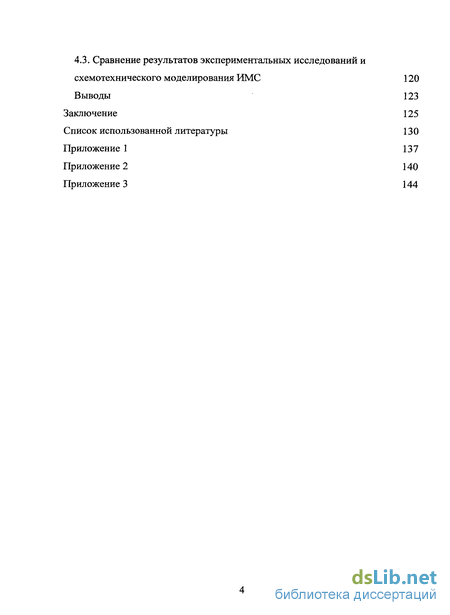 4.3. Сравнение результатов экспериментальных исследований и схемотехнического моделирования ИМС 120

Выводы 123

Заключение 125

Список использованной литературы 130

Приложение 1 137

Приложение 2 140

Приложение 3 144

4

dsLib.net
библиотека диссертаций